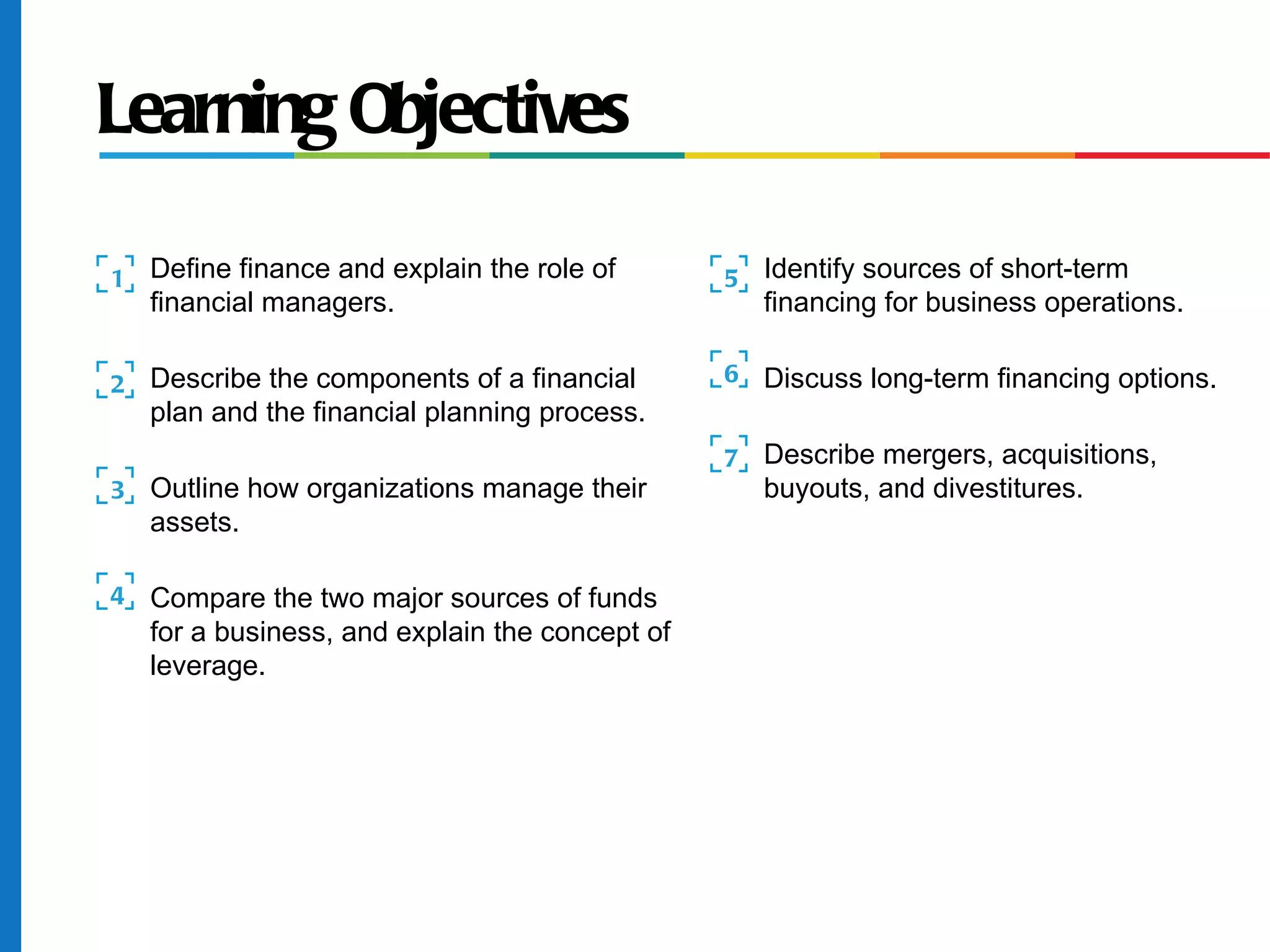 Learning Objectives

1 Define finance and explain the role of financial managers.

2 Describe the components of a financial plan and the financial planning process.

3 Outline how organizations manage their assets.

4 Compare the two major sources of funds for a business, and explain the concept of leverage.

5 Identify sources of short-term financing for business operations.

6 Discuss long-term financing options.

7 Describe mergers, acquisitions, buyouts, and divestitures.